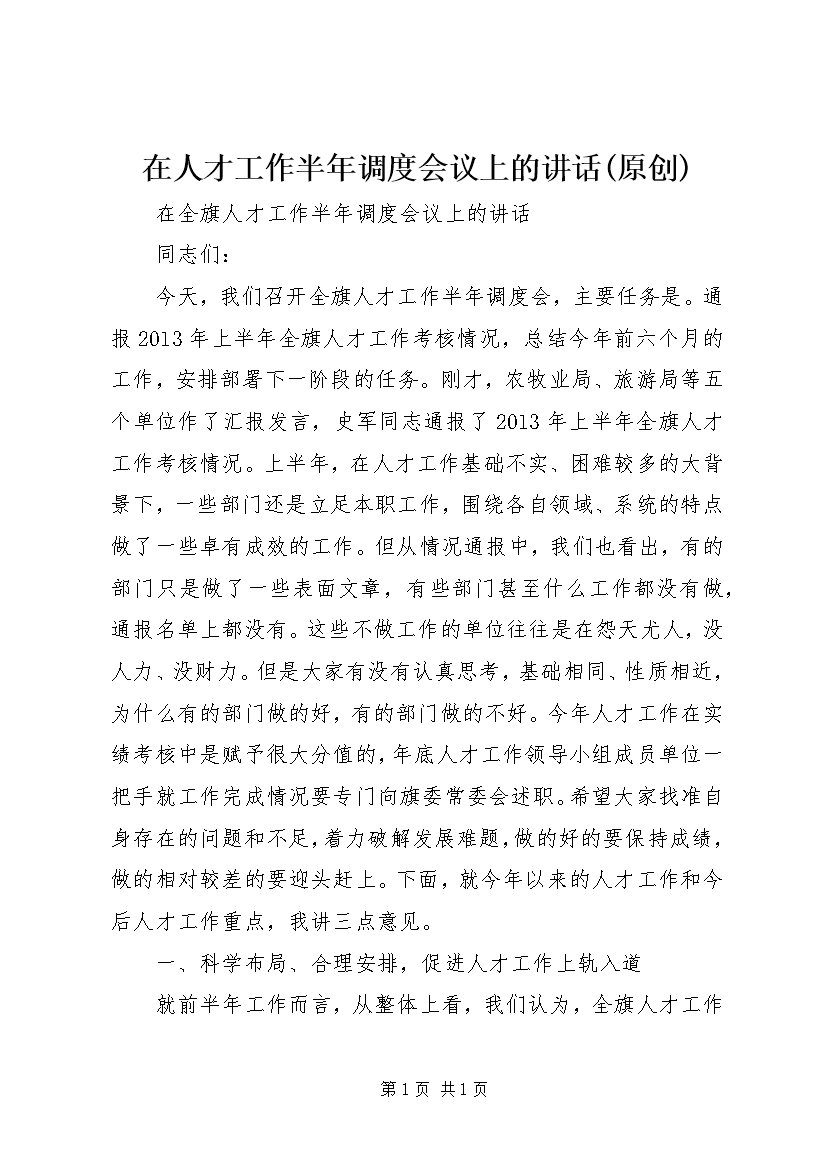 在人才工作半年调度会议上的讲话(原创)

在全旗人才工作半年调度会议上的讲话

同志们：

今天，我们召开全旗人才工作半年调度会，主要任务是。通报2013年上半年全旗人才工作考核情况，总结今年前六个月的工作，安排部署下一阶段的任务。刚才，农牧业局、旅游局等五个单位作了汇报发言，史军同志通报了2013年上半年全旗人才工作考核情况。上半年，在人才工作基础不实、困难较多的大背景下，一些部门还是立足本职工作，围绕各自领域、系统的特点做了一些卓有成效的工作。但从情况通报中，我们也看出，有的部门只是做了一些表面文章，有些部门甚至什么工作都没有做，通报名单上都没有。这些不做工作的单位往往是在怨天尤人，没人力、没财力。但是大家有没有认真思考，基础相同、性质相近，为什么有的部门做的好，有的部门做的不好。今年人才工作在实绩考核中是赋予很大分值的，年底人才工作领导小组成员单位一把手就工作完成情况要专门向旗委常委会述职。希望大家找准自身存在的问题和不足，着力破解发展难题，做的好的要保持成绩，做的相对较差的要迎头赶上。下面，就今年以来的人才工作和今后人才工作重点，我讲三点意见。

一、科学布局、合理安排，促进人才工作上轨入道

就前半年工作而言，从整体上看，我们认为，全旗人才工作

第1页 共1页